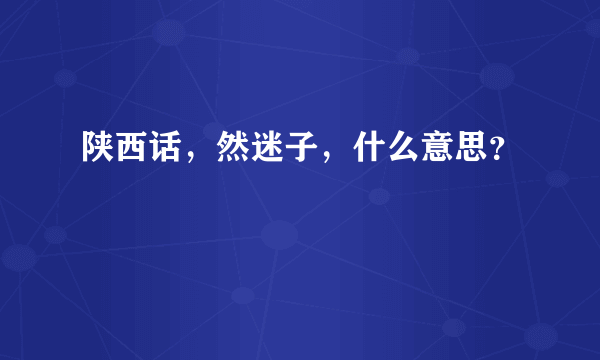 陕西话，然迷子，什么意思？